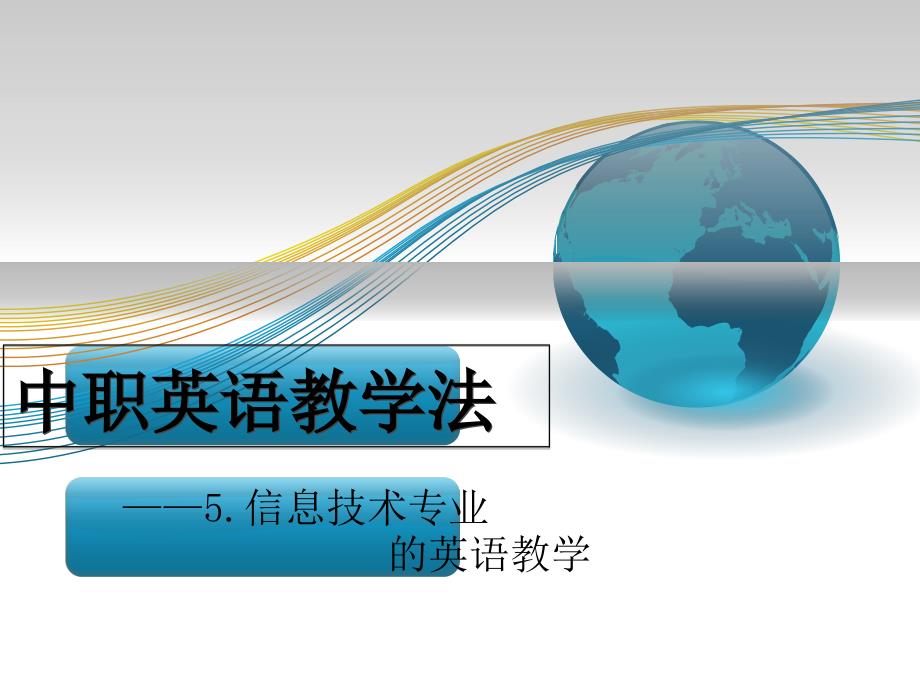 中职英语教学法

——5.信息技术专业的英语教学